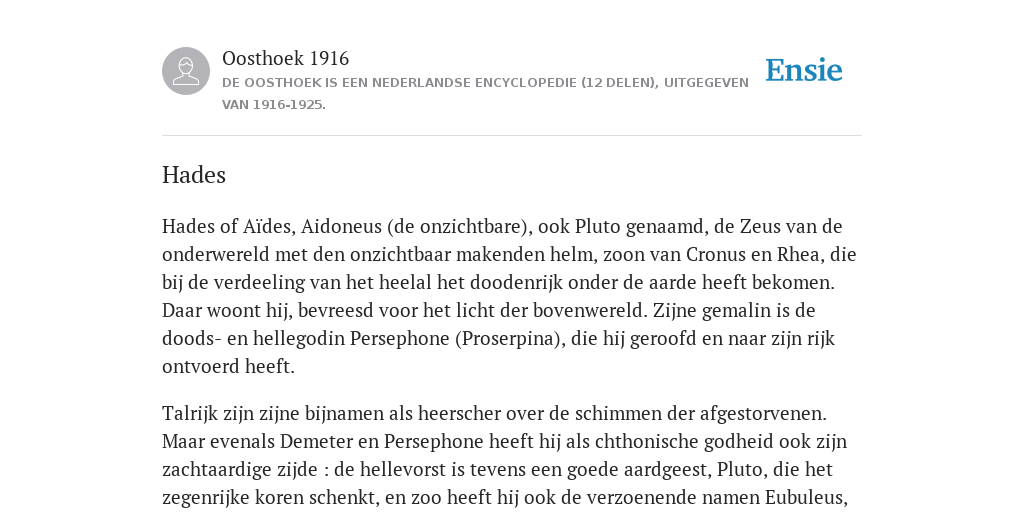 Oosthoek 1916

DE OOSTHOEK IS EEN NEDERLANDSE ENCYCLOPEDIE (12 DELEN), UITGEGEVEN VAN 1916-1925.

Ensie

Hades

Hades of Aïdes, Aidoneus (de onzichtbare), ook Pluto genaamd, de Zeus van de onderwereld met den onzichtbaar makenden helm, zoon van Cronus en Rhea, die bij de verdeeling van het heelal het doodenrijk onder de aarde heeft bekomen. Daar woont hij, bevreesd voor het licht der bovenwereld. Zijne gemalin is de doods- en hellegodin Persephone (Proserpina), die hij geroofd en naar zijn rijk ontvoerd heeft.

Talrijk zijn zijne bijnamen als heerscher over de schimmen der afgestorvenen. Maar evenals Demeter en Persephone heeft hij als chthonische godheid ook zijn zachtaardige zijde : de hellevorst is tevens een goede aardgeest, Pluto, die het zegenrijke koren schenkt, en zoo heeft hij ook de verzoenende namen Eubuleus,